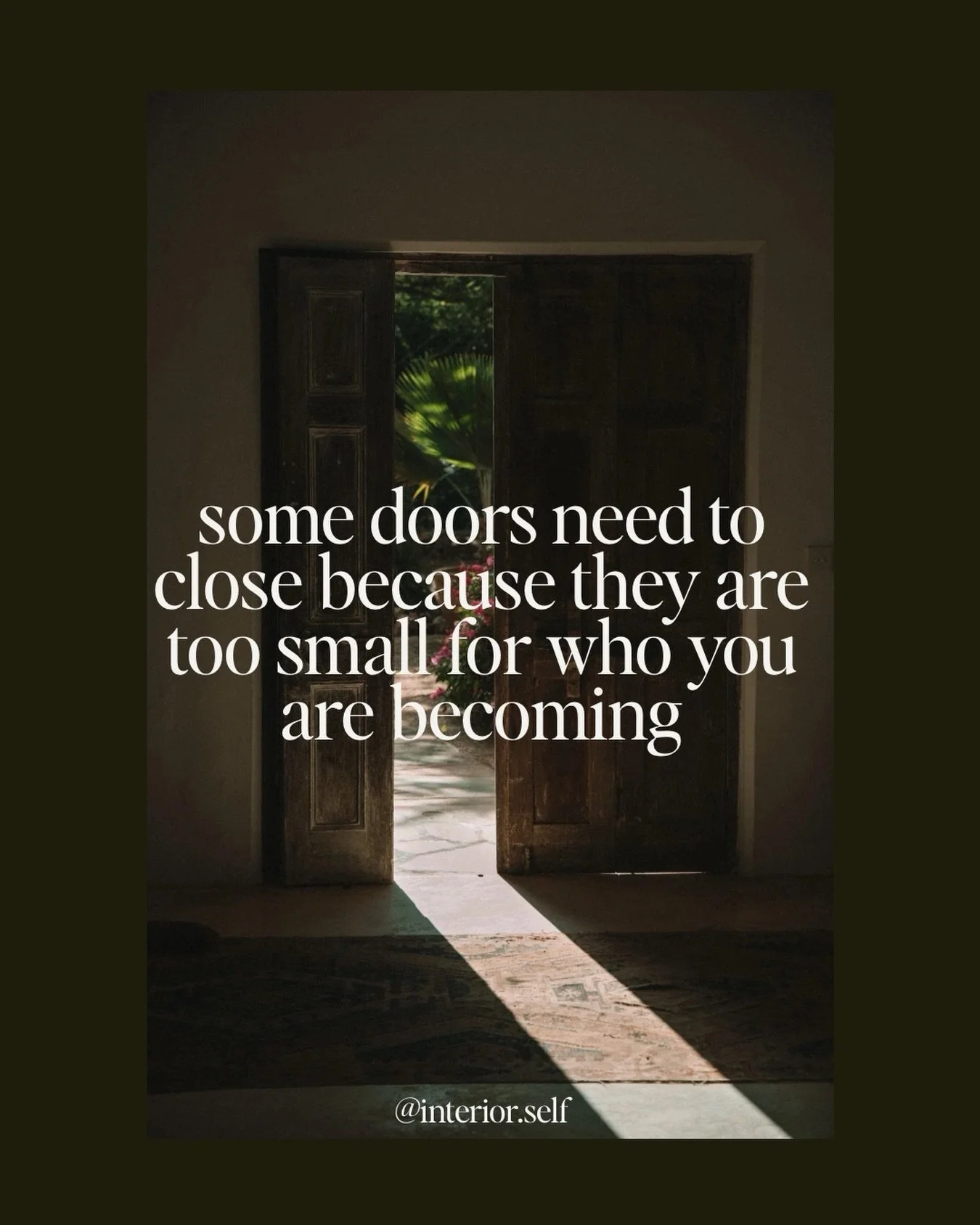 some doors need to close because they are too small for who you are becoming

@interior.self